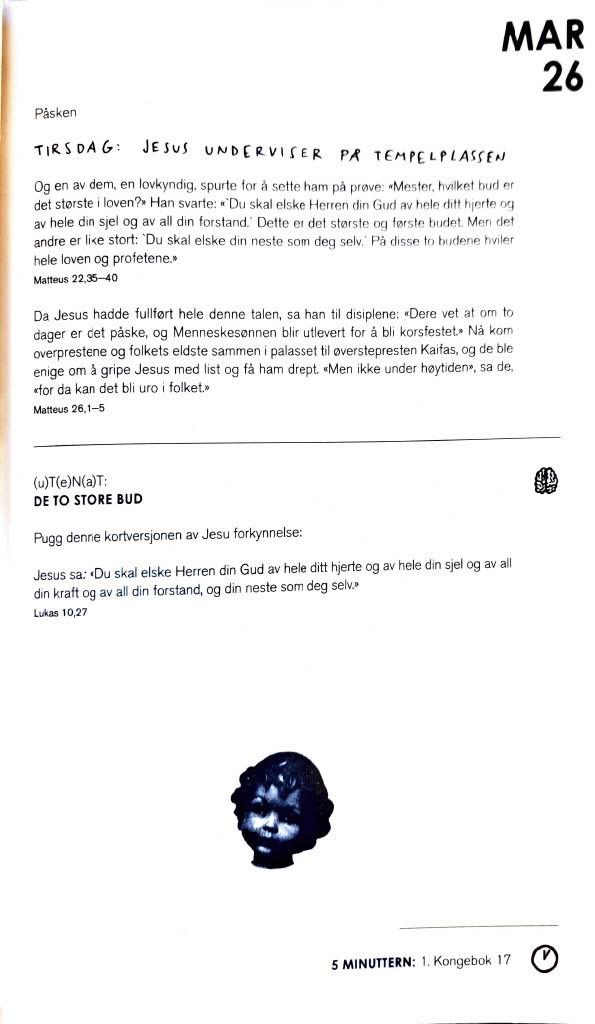 MAR
26

Påsken

TIRSDAG: JESUS UNDERVISER PÅ TEMPELPLASSEN

Og en av dem, en lovkyndig, spurte for å sette ham på prøve: «Mester, hvilket bud er det største i loven?» Han svarte: «`Du skal elske Herren din Gud av hele ditt hjerte og av hele din sjel og av all din forstand.` Dette er det største og første budet. Men det andre er like stort: `Du skal elske din neste som deg selv.` På disse to budene hviler hele loven og profetene.»
Matteus 22,35–40

Da Jesus hadde fullført hele denne talen, sa han til disiplene: «Dere vet at om to dager er det påske, og Menneskesønnen blir utlevert for å bli korsfestet.» Nå kom overprestene og folkets eldste sammen i palasset til øverstepresten Kaifas, og de ble enige om å gripe Jesus med list og få ham drept. «Men ikke under høytiden», sa de, «for da kan det bli uro i folket.»
Matteus 26,1–5

(u)T(e)N(a)T:
DE TO STORE BUD

Pugg denne kortversjonen av Jesu forkynnelse:

Jesus sa: «Du skal elske Herren din Gud av hele ditt hjerte og av hele din sjel og av all din kraft og av all din forstand, og din neste som deg selv.»
Lukas 10,27

5 MINUTTERN: 1. Kongebok 17